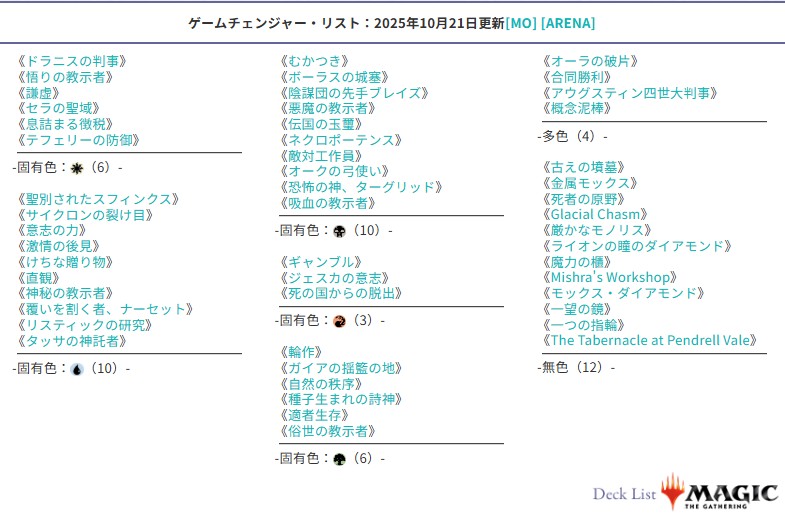 ゲームチェンジャー・リスト：2025年10月21日更新[MO] [ARENA]

《ドラニスの判事》
《悟りの教示者》
《謙虚》
《セラの聖域》
《息詰まる徴税》
《テフェリーの防御》

-固有色：（6）-

《聖別されたスフィンクス》
《サイクロンの裂け目》
《意志の力》
《激情の後見》
《けちな贈り物》
《直観》
《神秘の教示者》
《覆いを割く者、ナーセット》
《リスティックの研究》
《タッサの神託者》

-固有色：（10）-

《むかつき》
《ボーラスの城塞》
《陰謀団の先手ブレイズ》
《悪魔の教示者》
《伝国の玉璽》
《ネクロポーテンス》
《敵対工作員》
《オークの弓使い》
《恐怖の神、ターグリッド》
《吸血の教示者》

-固有色：（10）-

《ギャンブル》
《ジェスカの意志》
《死の国からの脱出》

-固有色：（3）-

《輪作》
《ガイアの揺籃の地》
《自然の秩序》
《種子生まれの詩神》
《適者生存》
《俗世の教示者》

-固有色：（6）-

《オーラの破片》
《合同勝利》
《アウグスティン四世大判事》
《概念泥棒》

-多色（4）-

《古えの墳墓》
《金属モックス》
《死者の原野》
《Glacial Chasm》
《厳かなモノリス》
《ライオンの瞳のダイアモンド》
《魔力の櫃》
《Mishra's Workshop》
《モックス・ダイアモンド》
《一望の鏡》
《一つの指輪》
《The Tabernacle at Pendrell Vale》

-無色（12）-

Deck List MAGIC THE GATHERING